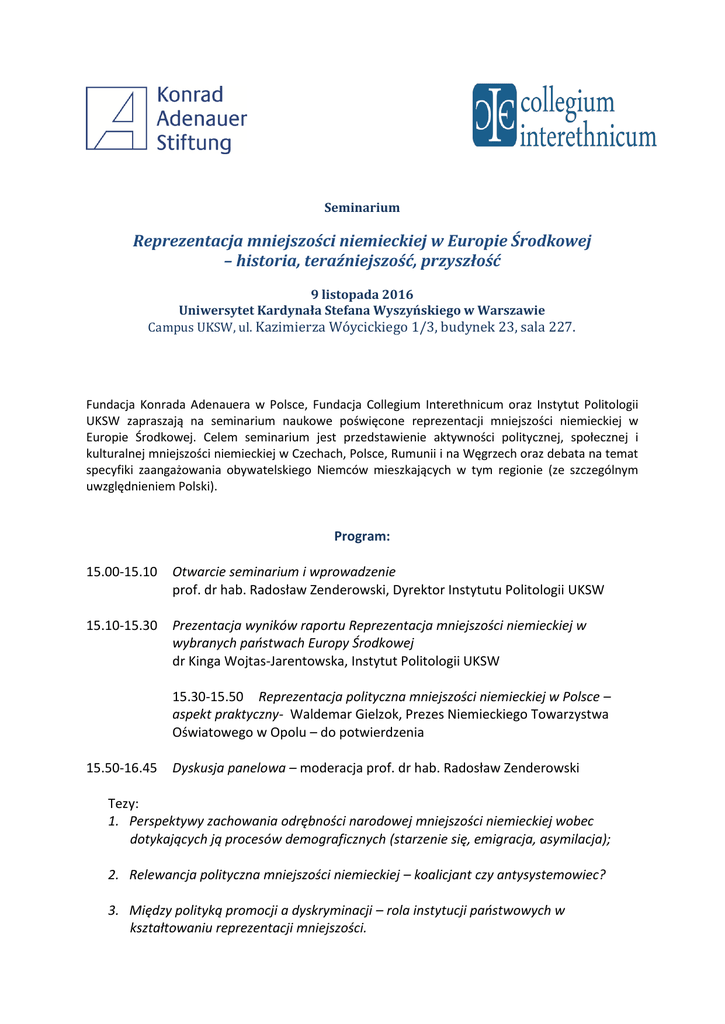 Konrad Adenauer Stiftung

collegium interethnicum

Seminarium

Reprezentacja mniejszości niemieckiej w Europie Środkowej – historia, teraźniejszość, przyszłość

9 listopada 2016
Uniwersytet Kardynała Stefana Wyszyńskiego w Warszawie
Campus UKSW, ul. Kazimierza Wóycickiego 1/3, budynek 23, sala 227.

Fundacja Konrada Adenauera w Polsce, Fundacja Collegium Interethnicum oraz Instytut Politologii UKSW zapraszają na seminarium naukowe poświęcone reprezentacji mniejszości niemieckiej w Europie Środkowej. Celem seminarium jest przedstawienie aktywności politycznej, społecznej i kulturalnej mniejszości niemieckiej w Czechach, Polsce, Rumunii i na Węgrzech oraz debata na temat specyfiki zaangażowania obywatelskiego Niemców mieszkających w tym regionie (ze szczególnym uwzględnieniem Polski).

Program:

15.00-15.10 Otwarcie seminarium i wprowadzenie
prof. dr hab. Radosław Zenderowski, Dyrektor Instytutu Politologii UKSW

15.10-15.30 Prezentacja wyników raportu Reprezentacja mniejszości niemieckiej w wybranych państwach Europy Środkowej
dr Kinga Wojtas-Jarentowska, Instytut Politologii UKSW

15.30-15.50 Reprezentacja polityczna mniejszości niemieckiej w Polsce – aspekt praktyczny- Waldemar Gielzok, Prezes Niemieckiego Towarzystwa Oświatowego w Opolu – do potwierdzenia

15.50-16.45 Dyskusja panelowa – moderacja prof. dr hab. Radosław Zenderowski

Tezy:
1. Perspektywy zachowania odrębności narodowej mniejszości niemieckiej wobec dotykających ją procesów demograficznych (starzenie się, emigracja, asymilacja);

2. Relewancja polityczna mniejszości niemieckiej – koalicjant czy antysystemowiec?

3. Między polityką promocji a dyskryminacji – rola instytucji państwowych w kształtowaniu reprezentacji mniejszości.